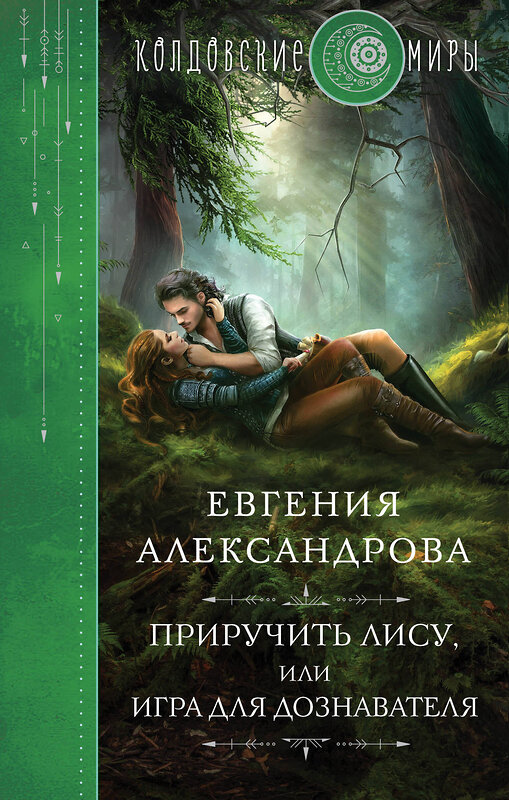 КОЛДОВСКИЕ МИРЫ

ЕВГЕНИЯ АЛЕКСАНДРОВА

ПРИРУЧИТЬ ЛИСУ,
ИЛИ
ИГРА ДЛЯ ДОЗНАВАТЕЛЯ